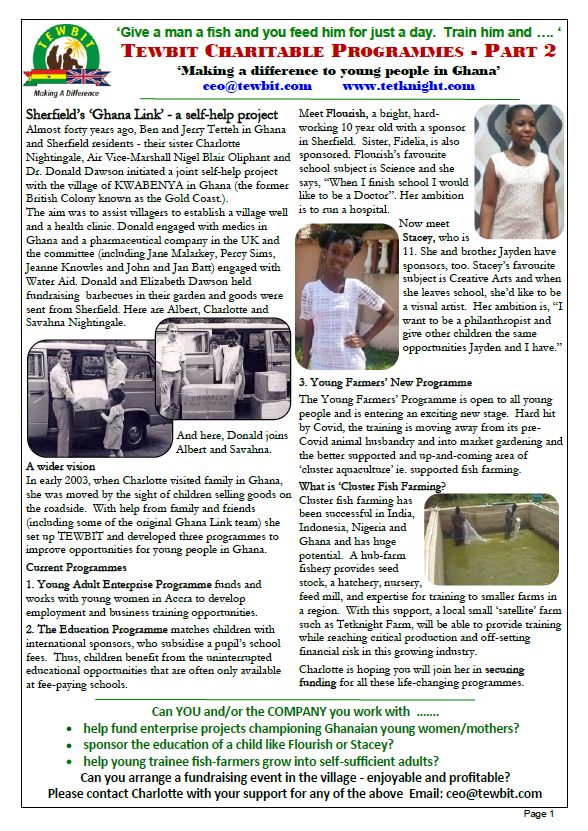 TEWBIT
Making A Difference

'Give a man a fish and you feed him for just a day. Train him and .... '
TEWBIT CHARITABLE PROGRAMMES - PART 2
'Making a difference to young people in Ghana'
ceo@tewbit.com www.tetknight.com

Sherfield's 'Ghana Link' - a self-help project
Almost forty years ago, Ben and Jerry Tetteh in Ghana and Sherfield residents - their sister Charlotte Nightingale, Air Vice-Marshall Nigel Blair Oliphant and Dr. Donald Dawson initiated a joint self-help project with the village of KWABENYA in Ghana (the former British Colony known as the Gold Coast.).
The aim was to assist villagers to establish a village well and a health clinic. Donald engaged with medics in Ghana and a pharmaceutical company in the UK and the committee (including Jane Malarkey, Percy Sims, Jeanne Knowles and John and Jan Batt) engaged with Water Aid. Donald and Elizabeth Dawson held fundraising barbecues in their garden and goods were sent from Sherfield. Here are Albert, Charlotte and Savahna Nightingale.

And here, Donald joins Albert and Savahna.

A wider vision
In early 2003, when Charlotte visited family in Ghana, she was moved by the sight of children selling goods on the roadside. With help from family and friends (including some of the original Ghana Link team) she set up TEWBIT and developed three programmes to improve opportunities for young people in Ghana.

Current Programmes
1. Young Adult Enterprise Programme funds and works with young women in Accra to develop employment and business training opportunities.
2. The Education Programme matches children with international sponsors, who subsidise a pupil's school fees. Thus, children benefit from the uninterrupted educational opportunities that are often only available at fee-paying schools.

Meet Flourish, a bright, hard-working 10 year old with a sponsor in Sherfield. Sister, Fidelia, is also sponsored. Flourish's favourite school subject is Science and she says, "When I finish school I would like to be a Doctor". Her ambition is to run a hospital.

Now meet Stacey, who is 11. She and brother Jayden have sponsors, too. Stacey's favourite subject is Creative Arts and when she leaves school, she'd like to be a visual artist. Her ambition is, "I want to be a philanthropist and give other children the same opportunities Jayden and I have."

3. Young Farmers' New Programme
The Young Farmers' Programme is open to all young people and is entering an exciting new stage. Hard hit by Covid, the training is moving away from its pre-Covid animal husbandry and into market gardening and the better supported and up-and-coming area of 'cluster aquaculture' ie. supported fish farming.

What is 'Cluster Fish Farming?
Cluster fish farming has been successful in India, Indonesia, Nigeria and Ghana and has huge potential. A hub-farm fishery provides seed stock, a hatchery, nursery, feed mill, and expertise for training to smaller farms in a region. With this support, a local small 'satellite' farm such as Tetknight Farm, will be able to provide training while reaching critical production and off-setting financial risk in this growing industry.
Charlotte is hoping you will join her in securing funding for all these life-changing programmes.

Can YOU and/or the COMPANY you work with .......
• help fund enterprise projects championing Ghanaian young women/mothers?
• sponsor the education of a child like Flourish or Stacey?
• help young trainee fish-farmers grow into self-sufficient adults?
Can you arrange a fundraising event in the village - enjoyable and profitable?
Please contact Charlotte with your support for any of the above Email: ceo@tewbit.com

Page 1